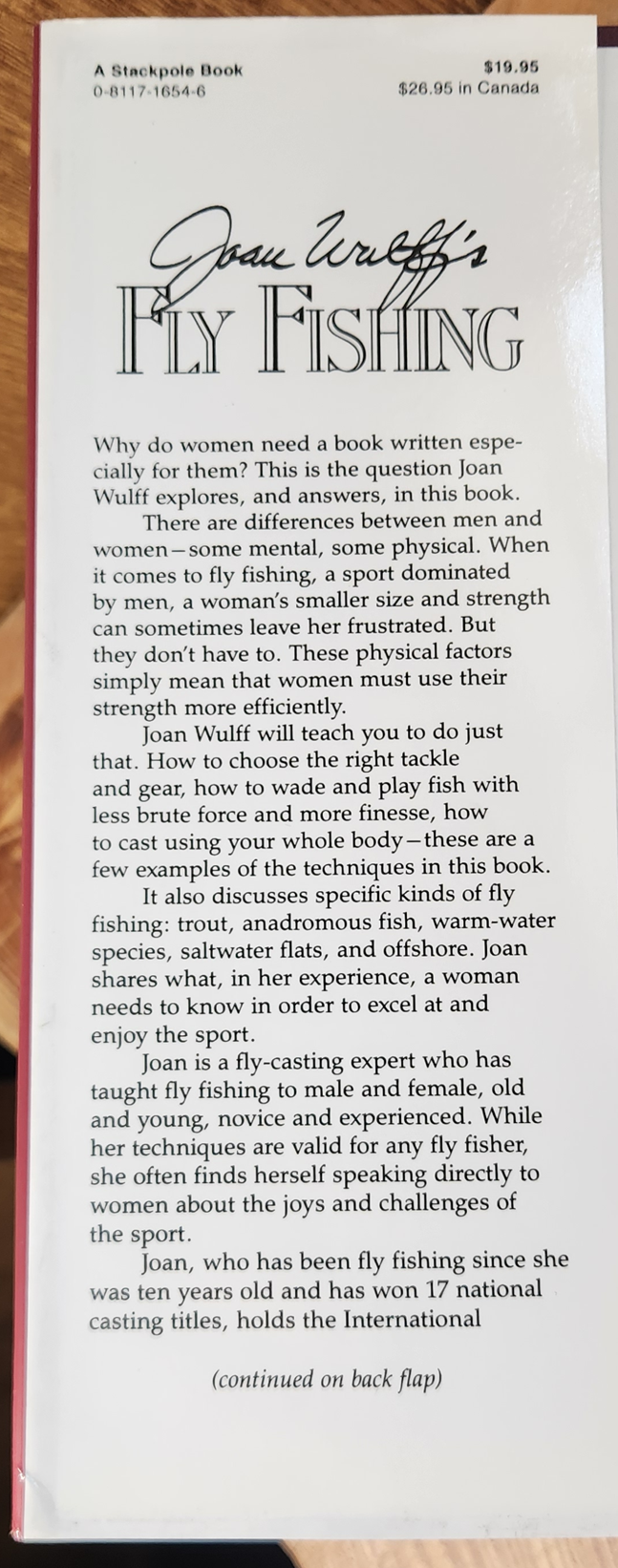 A Stackpole Book
0-8117-1654-6

$19.95
$26.95 in Canada

Joan Wulff's
FLY FISHING

Why do women need a book written especially for them? This is the question Joan Wulff explores, and answers, in this book.

There are differences between men and women—some mental, some physical. When it comes to fly fishing, a sport dominated by men, a woman's smaller size and strength can sometimes leave her frustrated. But they don't have to. These physical factors simply mean that women must use their strength more efficiently.

Joan Wulff will teach you to do just that. How to choose the right tackle and gear, how to wade and play fish with less brute force and more finesse, how to cast using your whole body—these are a few examples of the techniques in this book.

It also discusses specific kinds of fly fishing: trout, anadromous fish, warm-water species, saltwater flats, and offshore. Joan shares what, in her experience, a woman needs to know in order to excel at and enjoy the sport.

Joan is a fly-casting expert who has taught fly fishing to male and female, old and young, novice and experienced. While her techniques are valid for any fly fisher, she often finds herself speaking directly to women about the joys and challenges of the sport.

Joan, who has been fly fishing since she was ten years old and has won 17 national casting titles, holds the International

(continued on back flap)